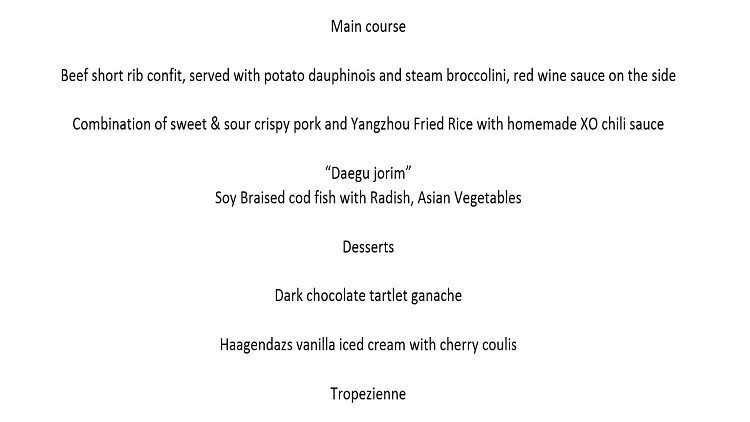 Main course

Beef short rib confit, served with potato dauphinois and steam broccolini, red wine sauce on the side

Combination of sweet & sour crispy pork and Yangzhou Fried Rice with homemade XO chili sauce

"Daegu jorim"
Soy Braised cod fish with Radish, Asian Vegetables

Desserts

Dark chocolate tartlet ganache

Haagendazs vanilla iced cream with cherry coulis

Tropezienne